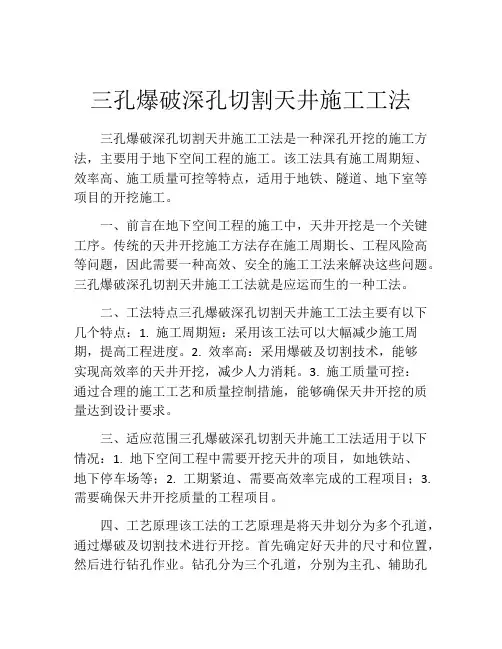 三孔爆破深孔切割天井施工工法

三孔爆破深孔切割天井施工工法是一种深孔开挖的施工方法，主要用于地下空间工程的施工。该工法具有施工周期短、效率高、施工质量可控等特点，适用于地铁、隧道、地下室等项目的开挖施工。

一、前言在地下空间工程的施工中，天井开挖是一个关键工序。传统的天井开挖施工方法存在施工周期长、工程风险高等问题，因此需要一种高效、安全的施工工法来解决这些问题。三孔爆破深孔切割天井施工工法就是应运而生的一种工法。

二、工法特点三孔爆破深孔切割天井施工工法主要有以下几个特点：1. 施工周期短：采用该工法可以大幅减少施工周期，提高工程进度。2. 效率高：采用爆破及切割技术，能够实现高效率的天井开挖，减少人力消耗。3. 施工质量可控：通过合理的施工工艺和质量控制措施，能够确保天井开挖的质量达到设计要求。

三、适应范围三孔爆破深孔切割天井施工工法适用于以下情况：1. 地下空间工程中需要开挖天井的项目，如地铁站、地下停车场等；2. 工期紧迫、需要高效率完成的工程项目；3. 需要确保天井开挖质量的工程项目。

四、工艺原理该工法的工艺原理是将天井划分为多个孔道，通过爆破及切割技术进行开挖。首先确定好天井的尺寸和位置，然后进行钻孔作业。钻孔分为三个孔道，分别为主孔、辅助孔